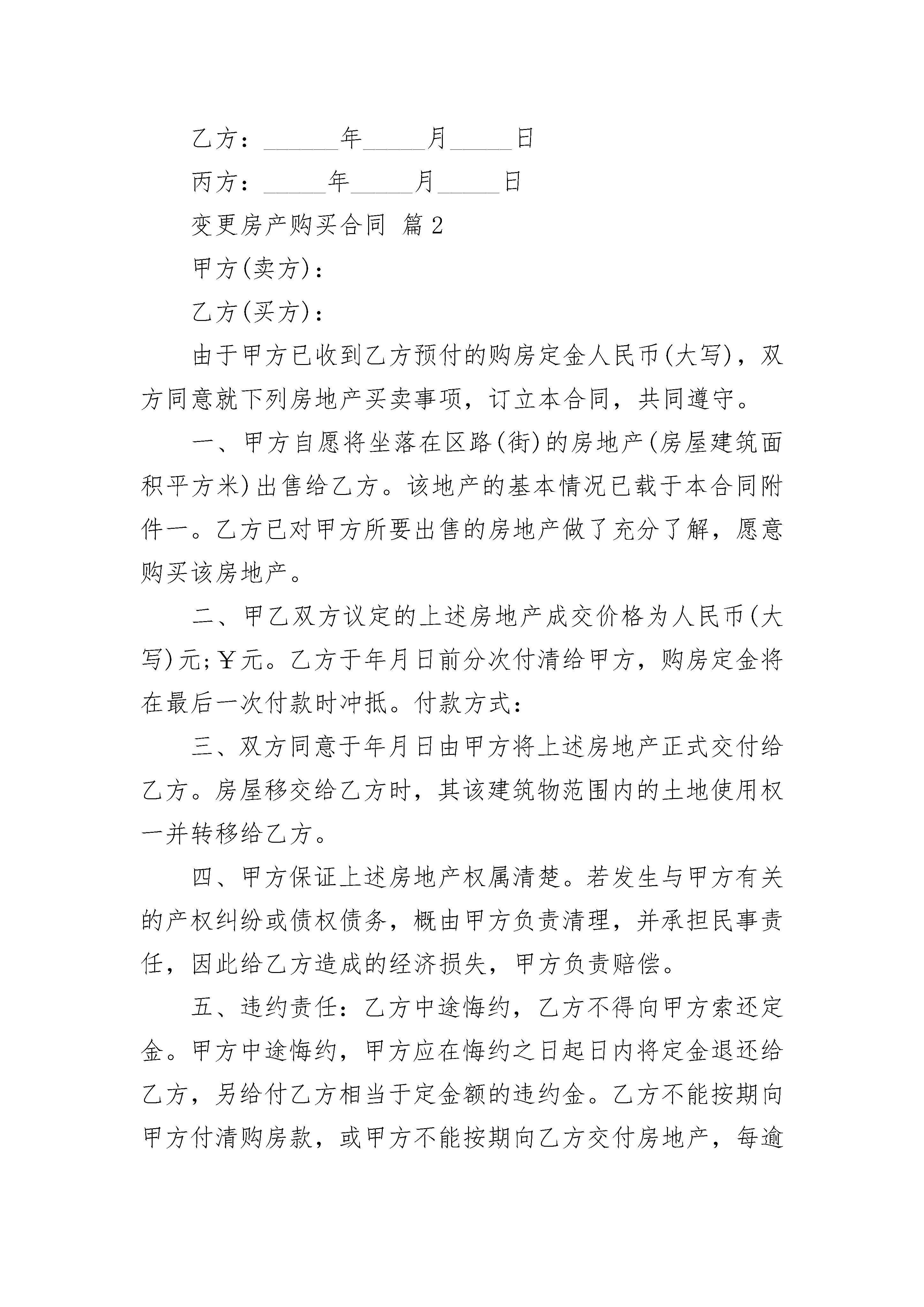 乙方：______年_____月_____日

丙方：_____年_____月_____日

变更房产购买合同 篇2

甲方(卖方)：

乙方(买方)：

由于甲方已收到乙方预付的购房定金人民币(大写)，双方同意就下列房地产买卖事项，订立本合同，共同遵守。

一、甲方自愿将坐落在区路(街)的房地产(房屋建筑面积平方米)出售给乙方。该地产的基本情况已载于本合同附件一。乙方已对甲方所要出售的房地产做了充分了解，愿意购买该房地产。

二、甲乙双方议定的上述房地产成交价格为人民币(大写)元;￥元。乙方于年月日前分次付清给甲方，购房定金将在最后一次付款时冲抵。付款方式：

三、双方同意于年月日由甲方将上述房地产正式交付给乙方。房屋移交给乙方时，其该建筑物范围内的土地使用权一并转移给乙方。

四、甲方保证上述房地产权属清楚。若发生与甲方有关的产权纠纷或债权债务，概由甲方负责清理，并承担民事责任，因此给乙方造成的经济损失，甲方负责赔偿。

五、违约责任：乙方中途悔约，乙方不得向甲方索还定金。甲方中途悔约，甲方应在悔约之日起日内将定金退还给乙方，另给付乙方相当于定金额的违约金。乙方不能按期向甲方付清购房款，或甲方不能按期向乙方交付房地产，每逾